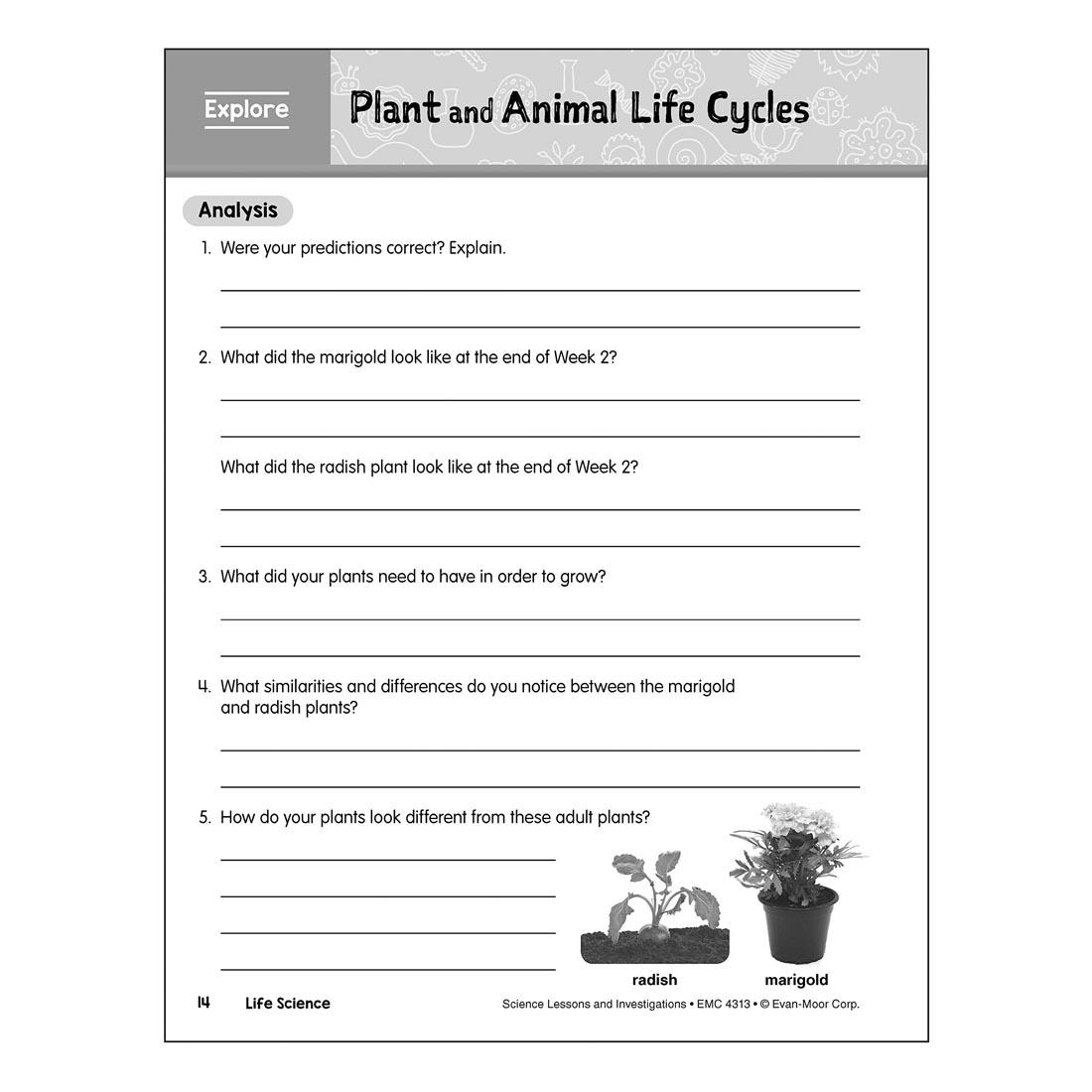 Explore

Plant and Animal Life Cycles

Analysis

1. Were your predictions correct? Explain.

2. What did the marigold look like at the end of Week 2?

What did the radish plant look like at the end of Week 2?

3. What did your plants need to have in order to grow?

4. What similarities and differences do you notice between the marigold and radish plants?

5. How do your plants look different from these adult plants?

radish

marigold

14 Life Science

Science Lessons and Investigations • EMC 4313 • © Evan-Moor Corp.